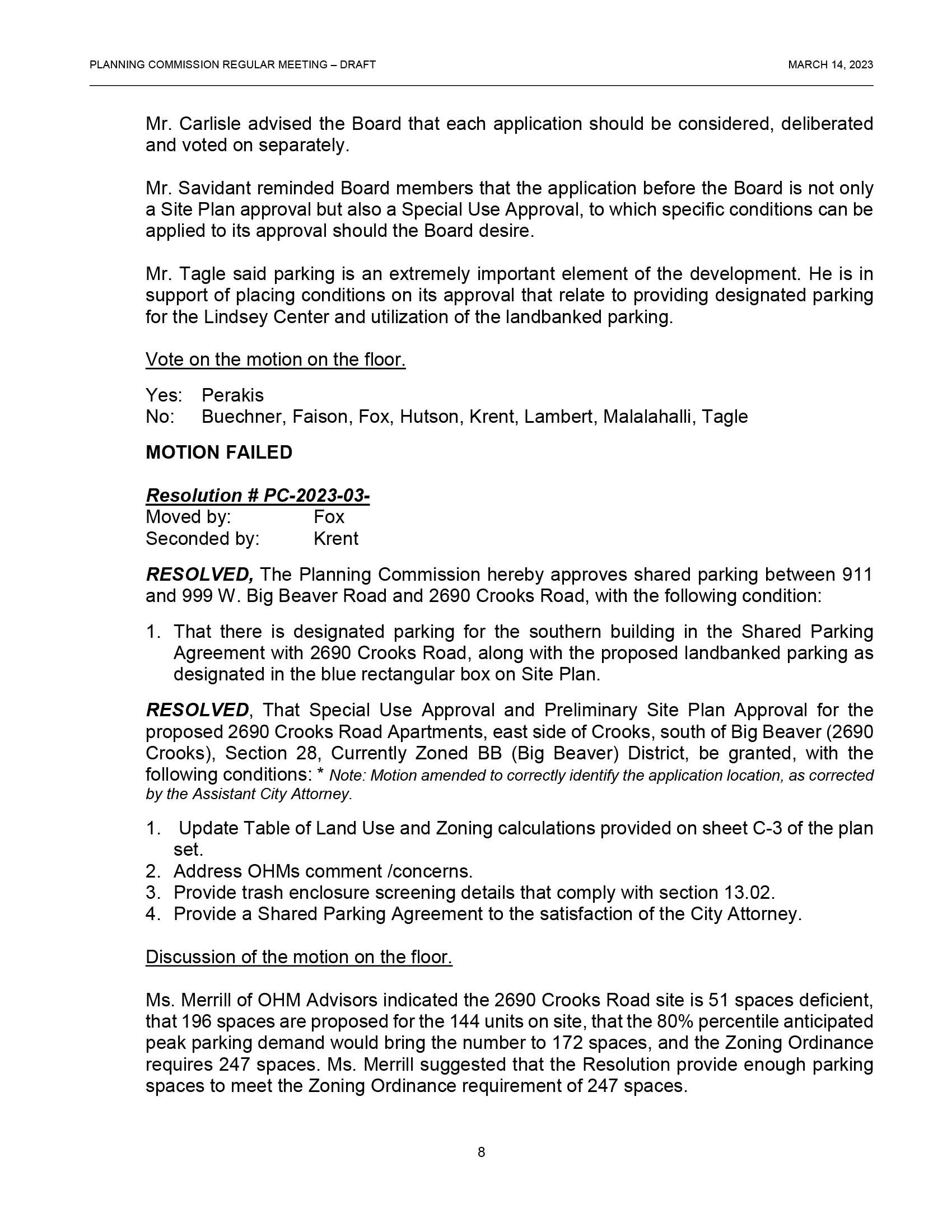 PLANNING COMMISSION REGULAR MEETING – DRAFT MARCH 14, 2023

Mr. Carlisle advised the Board that each application should be considered, deliberated and voted on separately.

Mr. Savidant reminded Board members that the application before the Board is not only a Site Plan approval but also a Special Use Approval, to which specific conditions can be applied to its approval should the Board desire.

Mr. Tagle said parking is an extremely important element of the development. He is in support of placing conditions on its approval that relate to providing designated parking for the Lindsey Center and utilization of the landbanked parking.

Vote on the motion on the floor.

Yes: Perakis
No: Buechner, Faison, Fox, Hutson, Krent, Lambert, Malalahalli, Tagle

MOTION FAILED

Resolution # PC-2023-03-
Moved by: Fox
Seconded by: Krent

RESOLVED, The Planning Commission hereby approves shared parking between 911 and 999 W. Big Beaver Road and 2690 Crooks Road, with the following condition:

1. That there is designated parking for the southern building in the Shared Parking Agreement with 2690 Crooks Road, along with the proposed landbanked parking as designated in the blue rectangular box on Site Plan.

RESOLVED, That Special Use Approval and Preliminary Site Plan Approval for the proposed 2690 Crooks Road Apartments, east side of Crooks, south of Big Beaver (2690 Crooks), Section 28, Currently Zoned BB (Big Beaver) District, be granted, with the following conditions: * Note: Motion amended to correctly identify the application location, as corrected by the Assistant City Attorney.

1. Update Table of Land Use and Zoning calculations provided on sheet C-3 of the plan set.
2. Address OHMs comment /concerns.
3. Provide trash enclosure screening details that comply with section 13.02.
4. Provide a Shared Parking Agreement to the satisfaction of the City Attorney.

Discussion of the motion on the floor.

Ms. Merrill of OHM Advisors indicated the 2690 Crooks Road site is 51 spaces deficient, that 196 spaces are proposed for the 144 units on site, that the 80% percentile anticipated peak parking demand would bring the number to 172 spaces, and the Zoning Ordinance requires 247 spaces. Ms. Merrill suggested that the Resolution provide enough parking spaces to meet the Zoning Ordinance requirement of 247 spaces.

8